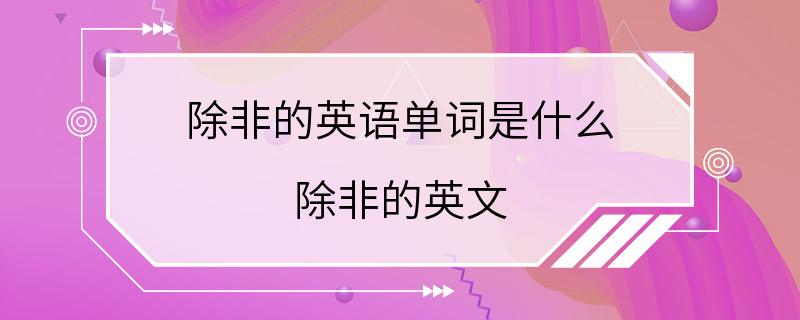 除非的英语单词是什么

除非的英文